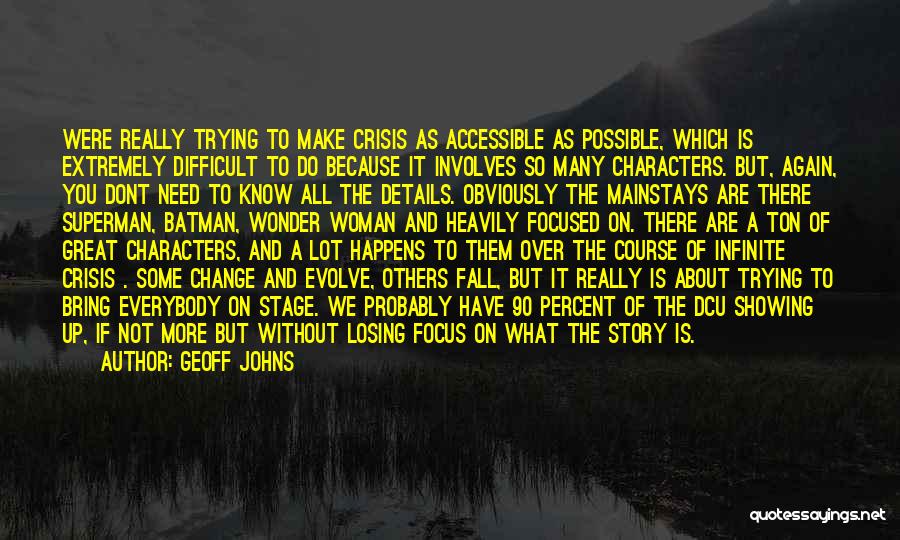 WERE REALLY TRYING TO MAKE CRISIS AS ACCESSIBLE AS POSSIBLE, WHICH IS EXTREMELY DIFFICULT TO DO BECAUSE IT INVOLVES SO MANY CHARACTERS. BUT, AGAIN, YOU DONT NEED TO KNOW ALL THE DETAILS. OBVIOUSLY THE MAINSTAYS ARE THERE SUPERMAN, BATMAN, WONDER WOMAN AND HEAVILY FOCUSED ON. THERE ARE A TON OF GREAT CHARACTERS, AND A LOT HAPPENS TO THEM OVER THE COURSE OF INFINITE CRISIS . SOME CHANGE AND EVOLVE, OTHERS FALL, BUT IT REALLY IS ABOUT TRYING TO BRING EVERYBODY ON STAGE. WE PROBABLY HAVE 90 PERCENT OF THE DCU SHOWING UP, IF NOT MORE BUT WITHOUT LOSING FOCUS ON WHAT THE STORY IS.

AUTHOR: GEOFF JOHNS

quotessayings.net